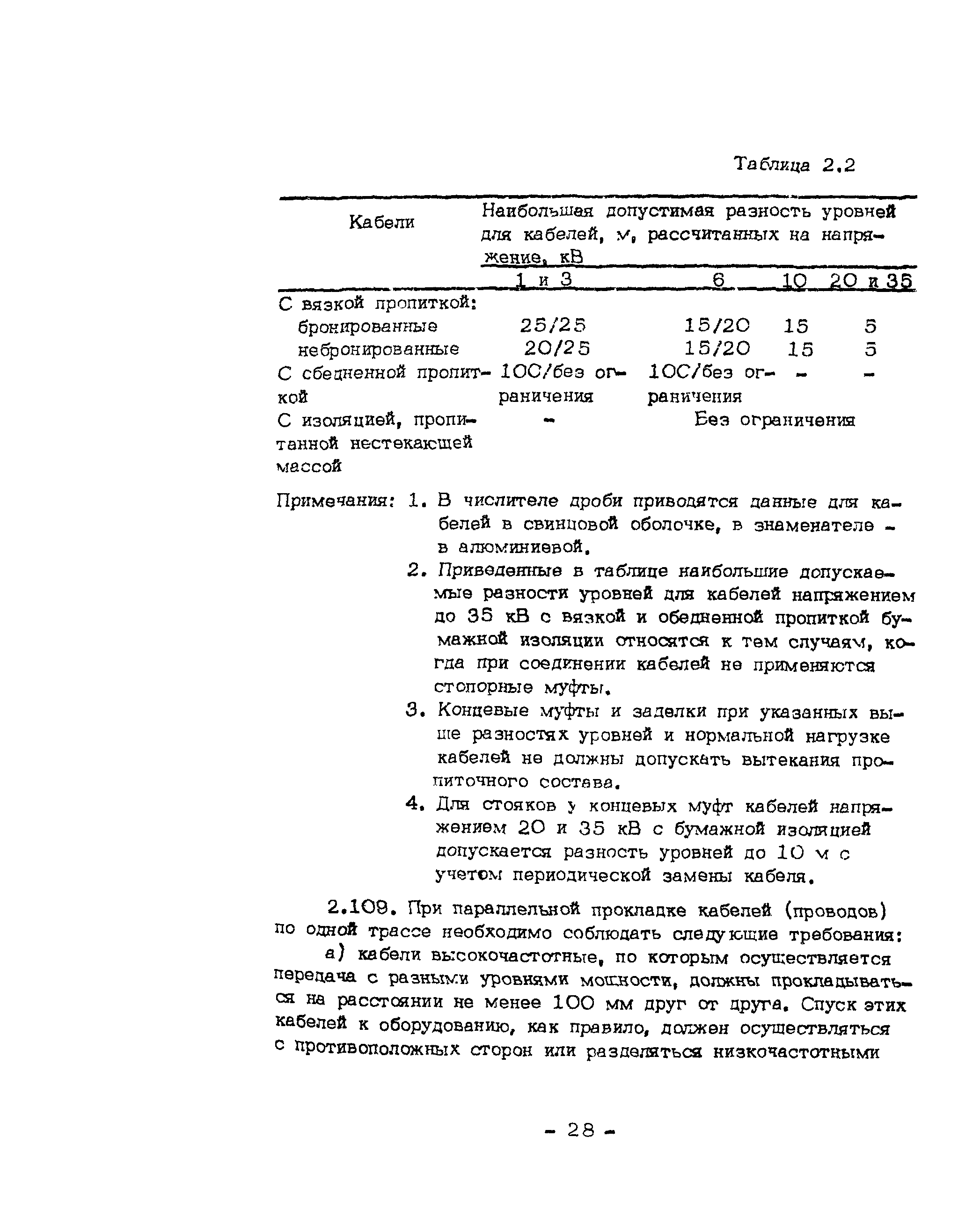 Таблица 2.2

| Кабели | Наибольшая допустимая разность уровней для кабелей, м, рассчитанных на напряжение, кВ | | | |
|---|---|---|---|---|
| | 1 и 3 | 6 | 10 | 20 и 35 |
| С вязкой пропиткой: | | | | |
| бронированные | 25/25 | 15/20 | 15 | 5 |
| небронированные | 20/25 | 15/20 | 15 | 5 |
| С обедненной пропиткой | 100/без ограничения | 100/без ограничения | - | - |
| С изоляцией, пропитанной нестекающей массой | - | Без ограничения | | |

Примечания: 1. В числителе дроби приводятся данные для кабелей в свинцовой оболочке, в знаменателе - в алюминиевой.

2. Приведенные в таблице наибольшие допускаемые разности уровней для кабелей напряжением до 35 кВ с вязкой и обедненной пропиткой бумажной изоляции относятся к тем случаям, когда при соединении кабелей не применяются стопорные муфты.

3. Концевые муфты и заделки при указанных выше разностях уровней и нормальной нагрузке кабелей не должны допускать вытекания пропиточного состава.

4. Для стояков у концевых муфт кабелей напряжением 20 и 35 кВ с бумажной изоляцией допускается разность уровней до 10 м с учетом периодической замены кабеля.

2.109. При параллельной прокладке кабелей (проводов) по одной трассе необходимо соблюдать следующие требования:

а) кабели высокочастотные, по которым осуществляется передача с разными уровнями мощности, должны прокладываться на расстоянии не менее 100 мм друг от друга. Спуск этих кабелей к оборудованию, как правило, должен осуществляться с противоположных сторон или разделяться низкочастотными

- 28 -